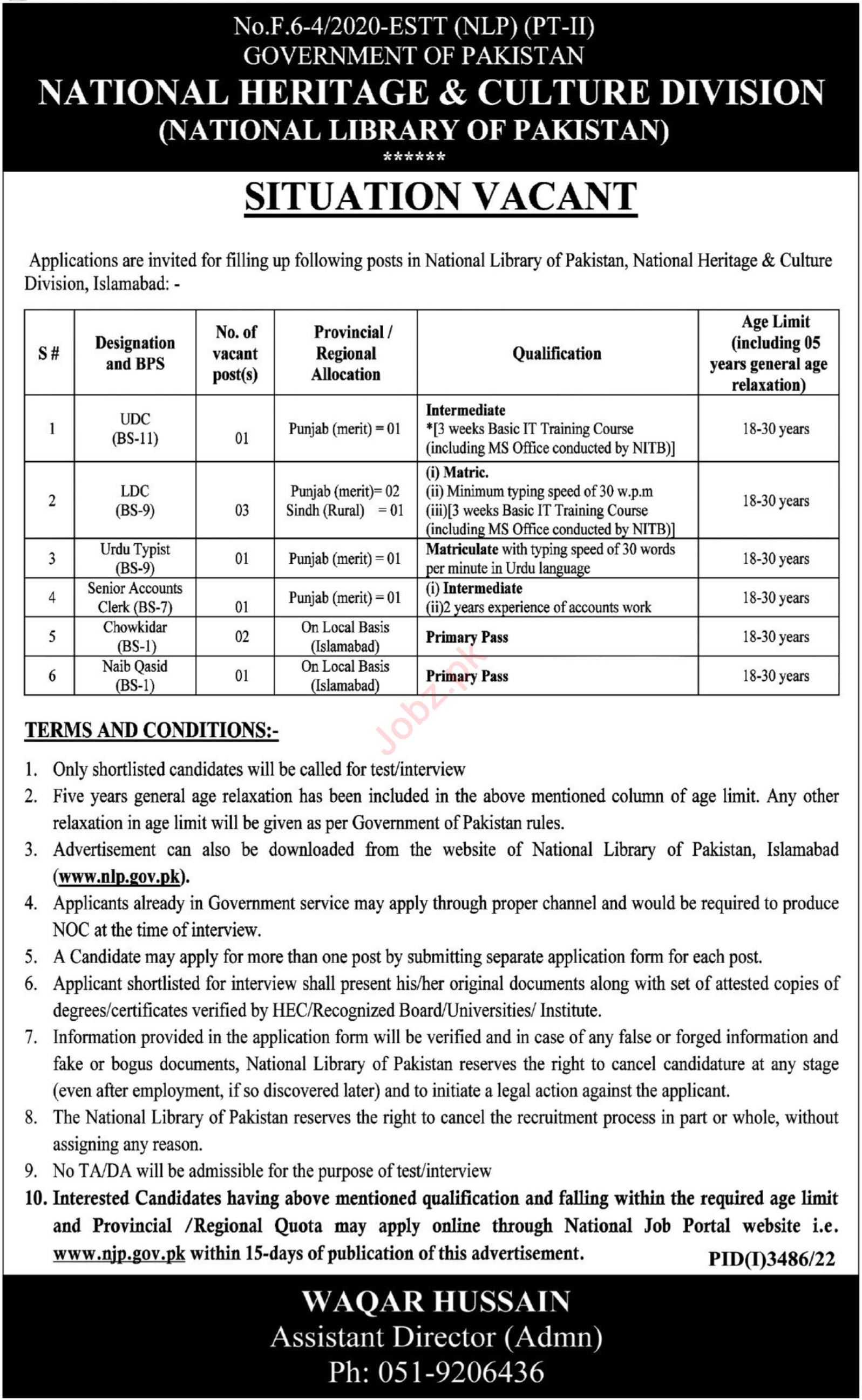 No.F.6-4/2020-ESTT (NLP) (PT-II)
GOVERNMENT OF PAKISTAN
NATIONAL HERITAGE & CULTURE DIVISION
(NATIONAL LIBRARY OF PAKISTAN)
******

SITUATION VACANT

Applications are invited for filling up following posts in National Library of Pakistan, National Heritage & Culture Division, Islamabad: -

| S # | Designation and BPS | No. of vacant post(s) | Provincial / Regional Allocation | Qualification | Age Limit (including 05 years general age relaxation) |
|---|---|---|---|---|---|
| 1 | UDC (BS-11) | 01 | Punjab (merit) = 01 | Intermediate *[3 weeks Basic IT Training Course (including MS Office conducted by NITB)] | 18-30 years |
| 2 | LDC (BS-9) | 03 | Punjab (merit)= 02 Sindh (Rural) = 01 | (i) Matric. (ii) Minimum typing speed of 30 w.p.m (iii)[3 weeks Basic IT Training Course (including MS Office conducted by NITB)] | 18-30 years |
| 3 | Urdu Typist (BS-9) | 01 | Punjab (merit) = 01 | Matriculate with typing speed of 30 words per minute in Urdu language | 18-30 years |
| 4 | Senior Accounts Clerk (BS-7) | 01 | Punjab (merit) = 01 | (i) Intermediate (ii)2 years experience of accounts work | 18-30 years |
| 5 | Chowkidar (BS-1) | 02 | On Local Basis (Islamabad) | Primary Pass | 18-30 years |
| 6 | Naib Qasid (BS-1) | 01 | On Local Basis (Islamabad) | Primary Pass | 18-30 years |

Jobz.pk

TERMS AND CONDITIONS:-
1. Only shortlisted candidates will be called for test/interview
2. Five years general age relaxation has been included in the above mentioned column of age limit. Any other relaxation in age limit will be given as per Government of Pakistan rules.
3. Advertisement can also be downloaded from the website of National Library of Pakistan, Islamabad (www.nlp.gov.pk).
4. Applicants already in Government service may apply through proper channel and would be required to produce NOC at the time of interview.
5. A Candidate may apply for more than one post by submitting separate application form for each post.
6. Applicant shortlisted for interview shall present his/her original documents along with set of attested copies of degrees/certificates verified by HEC/Recognized Board/Universities/ Institute.
7. Information provided in the application form will be verified and in case of any false or forged information and fake or bogus documents, National Library of Pakistan reserves the right to cancel candidature at any stage (even after employment, if so discovered later) and to initiate a legal action against the applicant.
8. The National Library of Pakistan reserves the right to cancel the recruitment process in part or whole, without assigning any reason.
9. No TA/DA will be admissible for the purpose of test/interview
10. Interested Candidates having above mentioned qualification and falling within the required age limit and Provincial /Regional Quota may apply online through National Job Portal website i.e. www.njp.gov.pk within 15-days of publication of this advertisement.

PID(I)3486/22

WAQAR HUSSAIN
Assistant Director (Admn)
Ph: 051-9206436